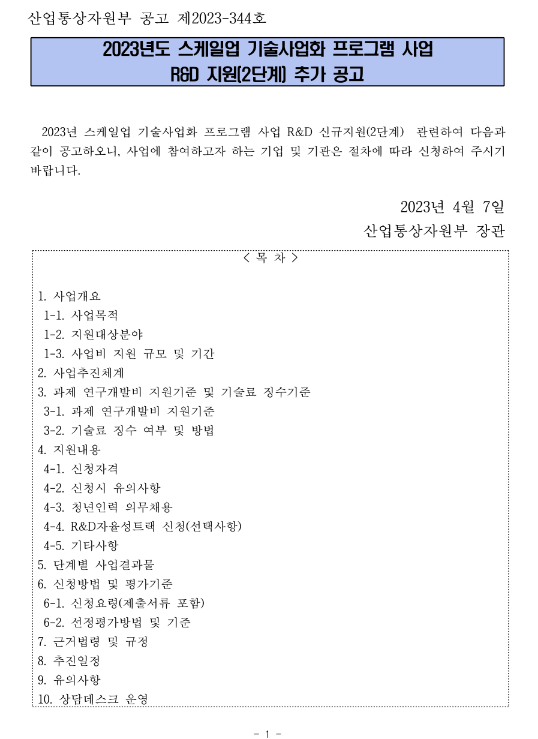 산업통상자원부 공고 제2023-344호

2023년도 스케일업 기술사업화 프로그램 사업
R&D 지원(2단계) 추가 공고

2023년 스케일업 기술사업화 프로그램 사업 R&D 신규지원(2단계) 관련하여 다음과 같이 공고하오니, 사업에 참여하고자 하는 기업 및 기관은 절차에 따라 신청하여 주시기 바랍니다.

2023년 4월 7일
산업통상자원부 장관

< 목 차 >

1. 사업개요
1-1. 사업목적
1-2. 지원대상분야
1-3. 사업비 지원 규모 및 기간
2. 사업추진체계
3. 과제 연구개발비 지원기준 및 기술료 징수기준
3-1. 과제 연구개발비 지원기준
3-2. 기술료 징수 여부 및 방법
4. 지원내용
4-1. 신청자격
4-2. 신청시 유의사항
4-3. 청년인력 의무채용
4-4. R&D자율성트랙 신청(선택사항)
4-5. 기타사항
5. 단계별 사업결과물
6. 신청방법 및 평가기준
6-1. 신청요령(제출서류 포함)
6-2. 선정평가방법 및 기준
7. 근거법령 및 규정
8. 추진일정
9. 유의사항
10. 상담데스크 운영

- 1 -